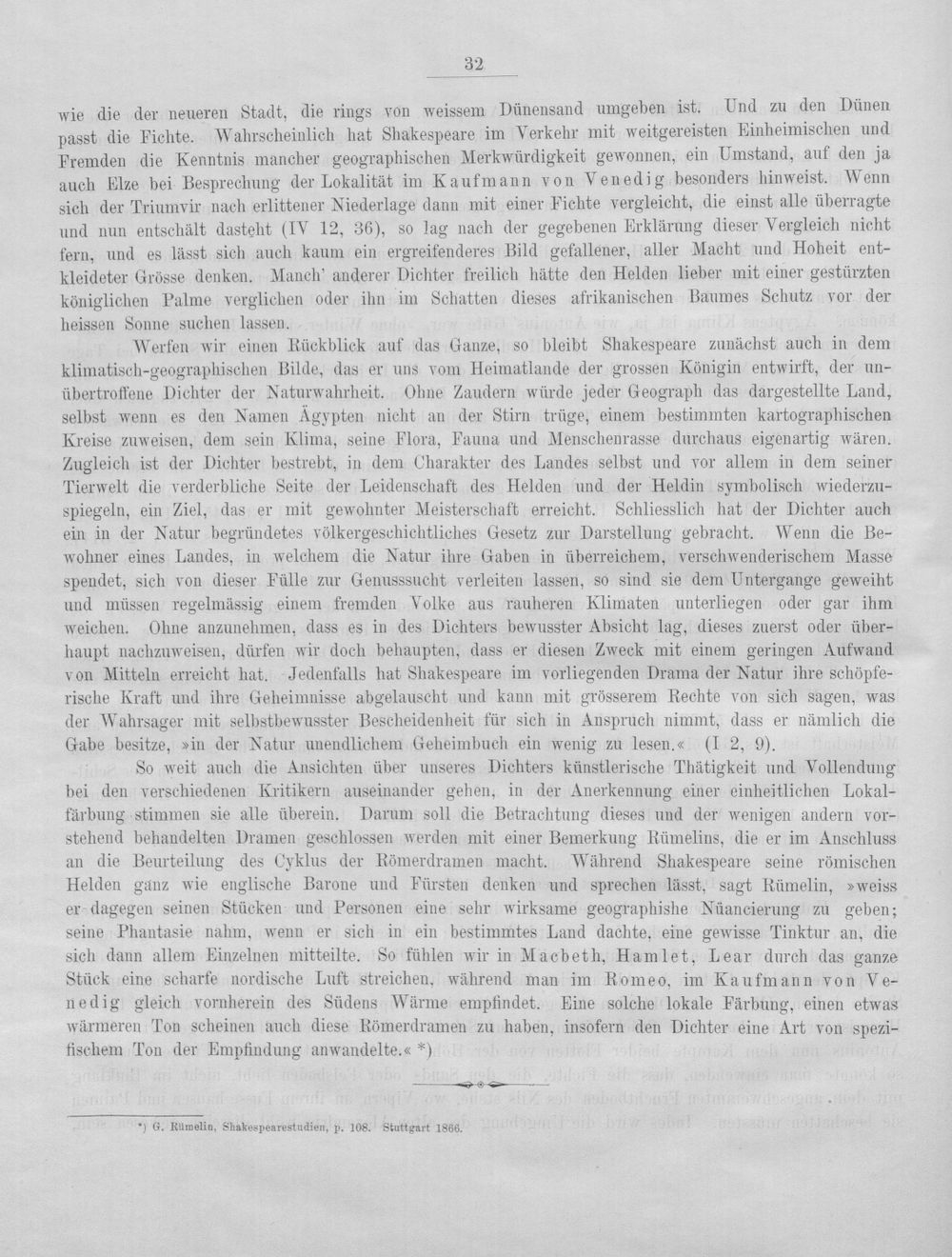 32

wie die der neueren Stadt, die rings von weissem Dünensand umgeben ist. Und zu den Dünen passt die Fichte. Wahrscheinlich hat Shakespeare im Verkehr mit weitgereisten Einheimischen und Fremden die Kenntnis mancher geographischen Merkwürdigkeit gewonnen, ein Umstand, auf den ja auch Elze bei Besprechung der Lokalität im Kaufmann von Venedig besonders hinweist. Wenn sich der Triumvir nach erlittener Niederlage dann mit einer Fichte vergleicht, die einst alle überragte und nun entschält dasteht (IV 12, 36), so lag nach der gegebenen Erklärung dieser Vergleich nicht fern, und es lässt sich auch kaum ein ergreifenderes Bild gefallener, aller Macht und Hoheit entkleideter Grösse denken. Manch' anderer Dichter freilich hätte den Helden lieber mit einer gestürzten königlichen Palme verglichen oder ihn im Schatten dieses afrikanischen Baumes Schutz vor der heissen Sonne suchen lassen.

Werfen wir einen Rückblick auf das Ganze, so bleibt Shakespeare zunächst auch in dem klimatisch-geographischen Bilde, das er uns vom Heimatlande der grossen Königin entwirft, der unübertroffene Dichter der Naturwahrheit. Ohne Zaudern würde jeder Geograph das dargestellte Land, selbst wenn es den Namen Ägypten nicht an der Stirn trüge, einem bestimmten kartographischen Kreise zuweisen, dem sein Klima, seine Flora, Fauna und Menschenrasse durchaus eigenartig wären. Zugleich ist der Dichter bestrebt, in dem Charakter des Landes selbst und vor allem in dem seiner Tierwelt die verderbliche Seite der Leidenschaft des Helden und der Heldin symbolisch wiederzuspiegeln, ein Ziel, das er mit gewohnter Meisterschaft erreicht. Schliesslich hat der Dichter auch ein in der Natur begründetes völkergeschichtliches Gesetz zur Darstellung gebracht. Wenn die Bewohner eines Landes, in welchem die Natur ihre Gaben in überreichem, verschwenderischem Masse spendet, sich von dieser Fülle zur Genusssucht verleiten lassen, so sind sie dem Untergange geweiht und müssen regelmässig einem fremden Volke aus rauheren Klimaten unterliegen oder gar ihm weichen. Ohne anzunehmen, dass es in des Dichters bewusster Absicht lag, dieses zuerst oder überhaupt nachzuweisen, dürfen wir doch behaupten, dass er diesen Zweck mit einem geringen Aufwand von Mitteln erreicht hat. Jedenfalls hat Shakespeare im vorliegenden Drama der Natur ihre schöpferische Kraft und ihre Geheimnisse abgelauscht und kann mit grösserem Rechte von sich sagen, was der Wahrsager mit selbstbewusster Bescheidenheit für sich in Anspruch nimmt, dass er nämlich die Gabe besitze, »in der Natur unendlichem Geheimbuch ein wenig zu lesen.« (I 2, 9).

So weit auch die Ansichten über unseres Dichters künstlerische Thätigkeit und Vollendung bei den verschiedenen Kritikern auseinander gehen, in der Anerkennung einer einheitlichen Lokalfärbung stimmen sie alle überein. Darum soll die Betrachtung dieses und der wenigen andern vorstehend behandelten Dramen geschlossen werden mit einer Bemerkung Rümelins, die er im Anschluss an die Beurteilung des Cyklus der Römerdramen macht. Während Shakespeare seine römischen Helden ganz wie englische Barone und Fürsten denken und sprechen lässt, sagt Rümelin, »weiss er dagegen seinen Stücken und Personen eine sehr wirksame geographishe Nüancierung zu geben; seine Phantasie nahm, wenn er sich in ein bestimmtes Land dachte, eine gewisse Tinktur an, die sich dann allem Einzelnen mitteilte. So fühlen wir in Macbeth, Hamlet, Lear durch das ganze Stück eine scharfe nordische Luft streichen, während man im Romeo, im Kaufmann von Venedig gleich vornherein des Südens Wärme empfindet. Eine solche lokale Färbung, einen etwas wärmeren Ton scheinen auch diese Römerdramen zu haben, insofern den Dichter eine Art von spezifischem Ton der Empfindung anwandelte.« *)

*) G. Rümelin, Shakespearestudien, p. 108. Stuttgart 1866.